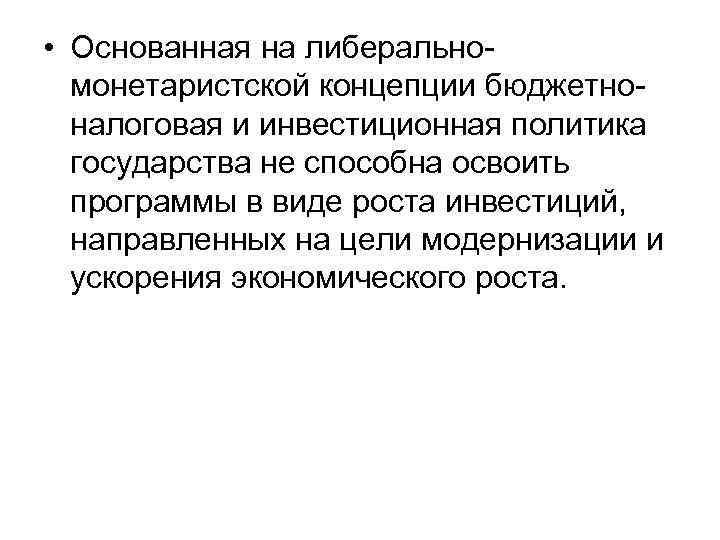 • Основанная на либерально-монетаристской концепции бюджетно-налоговая и инвестиционная политика государства не способна освоить программы в виде роста инвестиций, направленных на цели модернизации и ускорения экономического роста.